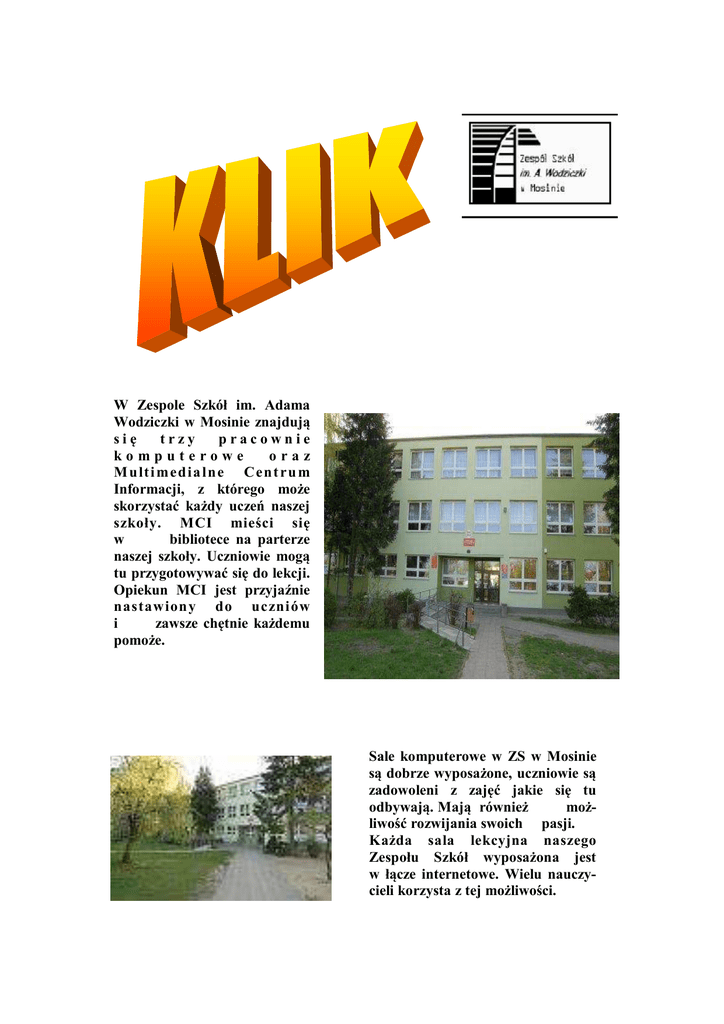 KLIK

Zespół Szkół im. A. Wodziczki w Mosinie

W Zespole Szkół im. Adama Wodziczki w Mosinie znajdują się trzy pracownie komputerowe oraz Multimedialne Centrum Informacji, z którego może skorzystać każdy uczeń naszej szkoły. MCI mieści się w bibliotece na parterze naszej szkoły. Uczniowie mogą tu przygotowywać się do lekcji. Opiekun MCI jest przyjaźnie nastawiony do uczniów i zawsze chętnie każdemu pomoże.

Sale komputerowe w ZS w Mosinie są dobrze wyposażone, uczniowie są zadowoleni z zajęć jakie się tu odbywają. Mają również możliwość rozwijania swoich pasji. Każda sala lekcyjna naszego Zespołu Szkół wyposażona jest w łącze internetowe. Wielu nauczycieli korzysta z tej możliwości.